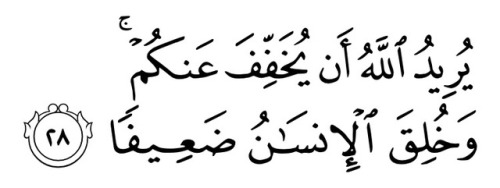 يُرِيدُ ٱللَّهُ أَن يُخَفِّفَ عَنكُمْ ۚ وَخُلِقَ ٱلْإِنسَٰنُ ضَعِيفًا ٢٨